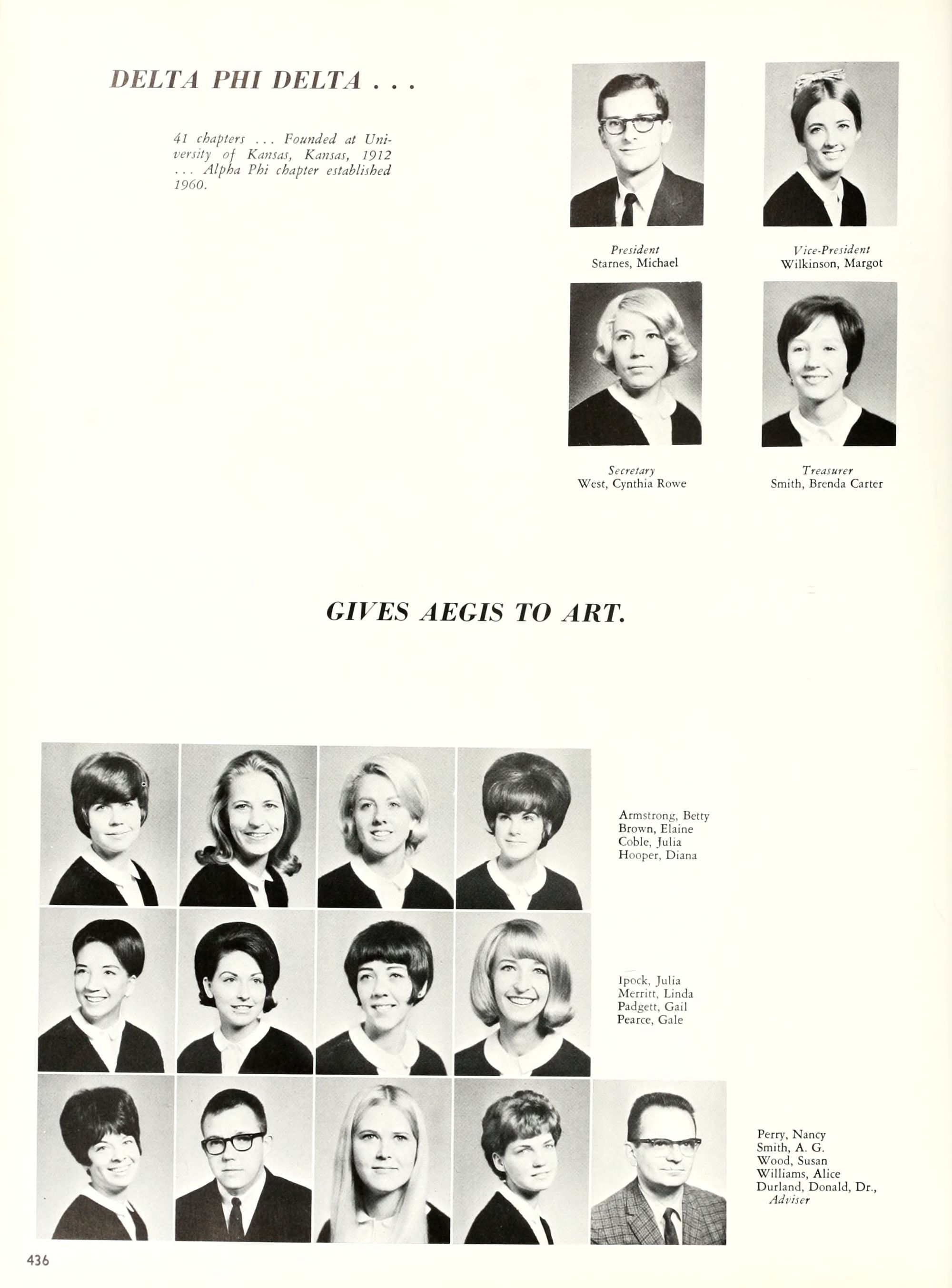 DELTA PHI DELTA . . .

41 chapters . . . Founded at University of Kansas, Kansas, 1912 . . . Alpha Phi chapter established 1960.

President
Starnes, Michael

Vice-President
Wilkinson, Margot

Secretary
West, Cynthia Rowe

Treasurer
Smith, Brenda Carter

GIVES AEGIS TO ART.

Armstrong, Betty
Brown, Elaine
Coble, Julia
Hooper, Diana

Ipock, Julia
Merritt, Linda
Padgett, Gail
Pearce, Gale

Perry, Nancy
Smith, A. G.
Wood, Susan
Williams, Alice
Durland, Donald, Dr.,
Adviser

436